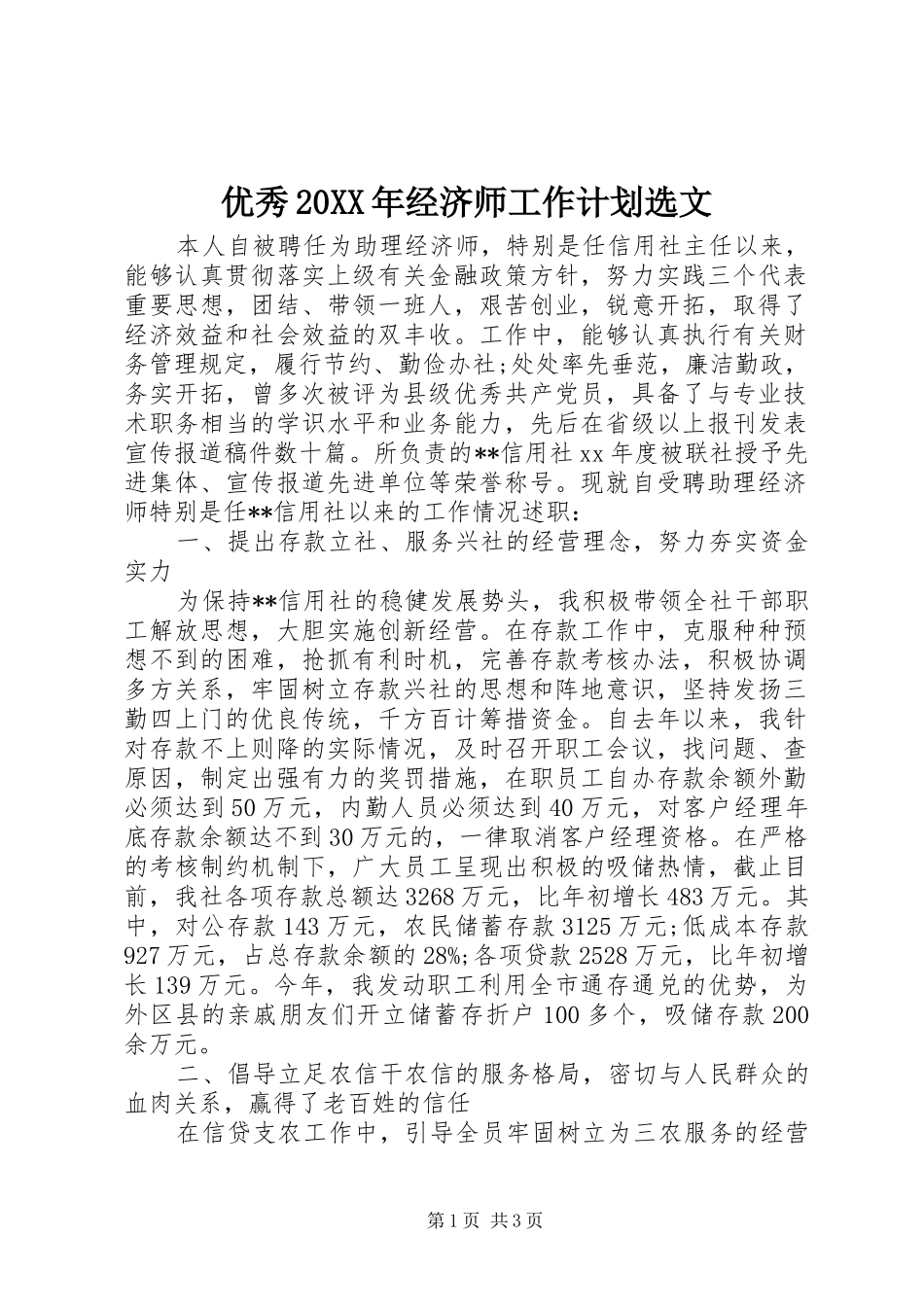 优秀20XX年经济师工作计划选文

本人自被聘任为助理经济师，特别是任信用社主任以来，能够认真贯彻落实上级有关金融政策方针，努力实践三个代表重要思想，团结、带领一班人，艰苦创业，锐意开拓，取得了经济效益和社会效益的双丰收。工作中，能够认真执行有关财务管理规定，履行节约、勤俭办社;处处率先垂范，廉洁勤政，务实开拓，曾多次被评为县级优秀共产党员，具备了与专业技术职务相当的学识水平和业务能力，先后在省级以上报刊发表宣传报道稿件数十篇。所负责的**信用社xx年度被联社授予先进集体、宣传报道先进单位等荣誉称号。现就自受聘助理经济师特别是任**信用社以来的工作情况述职：

一、提出存款立社、服务兴社的经营理念，努力夯实资金实力

为保持**信用社的稳健发展势头，我积极带领全社干部职工解放思想，大胆实施创新经营。在存款工作中，克服种种预想不到的困难，抢抓有利时机，完善存款考核办法，积极协调多方关系，牢固树立存款兴社的思想和阵地意识，坚持发扬三勤四上门的优良传统，千方百计筹措资金。自去年以来，我针对存款不上则降的实际情况，及时召开职工会议，找问题、查原因，制定出强有力的奖罚措施，在职员工自办存款余额外勤必须达到50万元，内勤人员必须达到40万元，对客户经理年底存款余额达不到30万元的，一律取消客户经理资格。在严格的考核制约机制下，广大员工呈现出积极的吸储热情，截止目前，我社各项存款总额达3268万元，比年初增长483万元。其中，对公存款143万元，农民储蓄存款3125万元;低成本存款927万元，占总存款余额的28%;各项贷款2528万元，比年初增长139万元。今年，我发动职工利用全市通存通兑的优势，为外区县的亲戚朋友们开立储蓄存折户100多个，吸储存款200余万元。

二、倡导立足农信干农信的服务格局，密切与人民群众的血肉关系，赢得了老百姓的信任

在信贷支农工作中，引导全员牢固树立为三农服务的经营

第1页 共3页